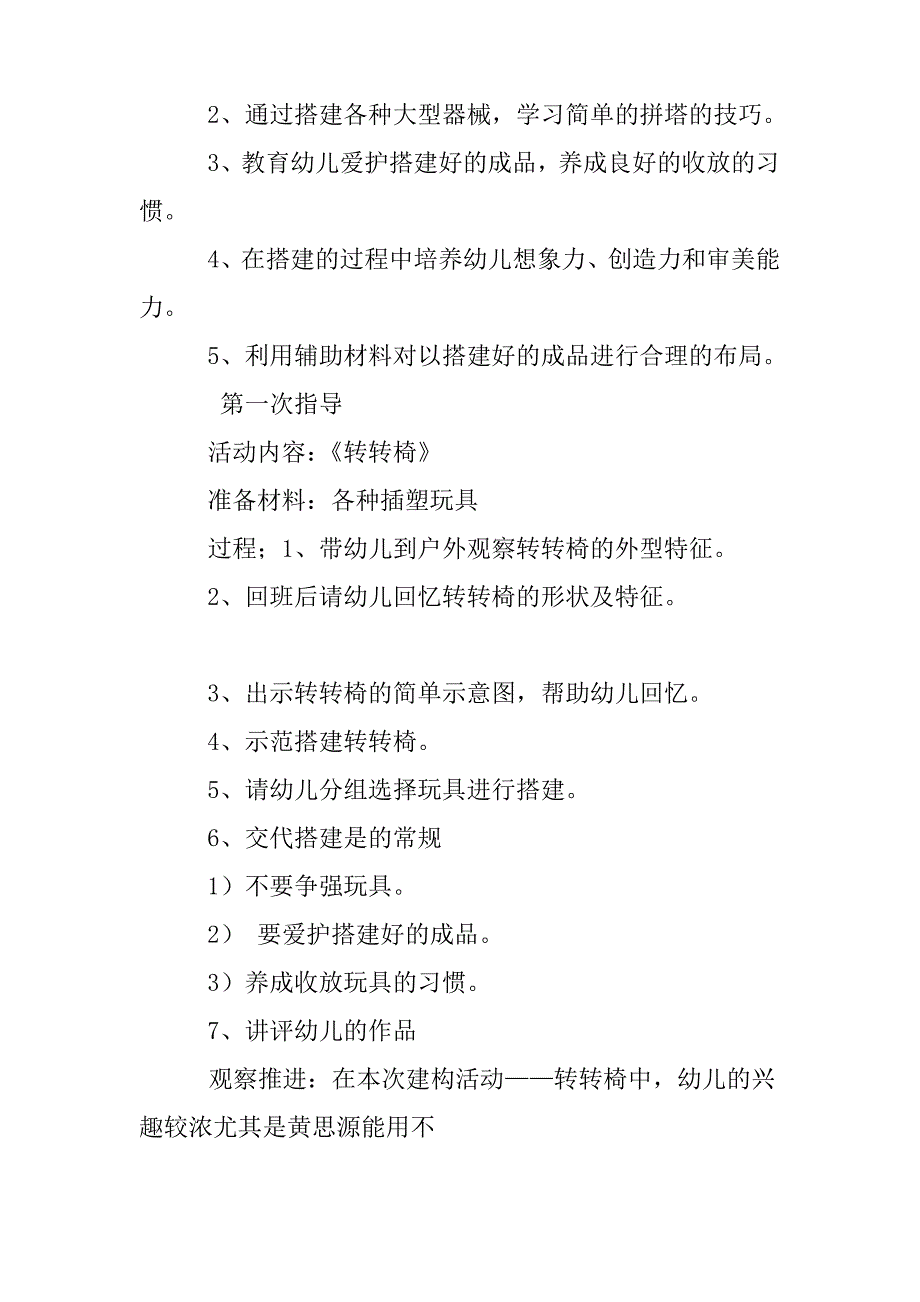 2、通过搭建各种大型器械，学习简单的拼塔的技巧。

3、教育幼儿爱护搭建好的成品，养成良好的收放的习惯。

4、在搭建的过程中培养幼儿想象力、创造力和审美能力。

5、利用辅助材料对以搭建好的成品进行合理的布局。

第一次指导

活动内容：《转转椅》

准备材料：各种插塑玩具

过程；1、带幼儿到户外观察转转椅的外型特征。

2、回班后请幼儿回忆转转椅的形状及特征。

3、出示转转椅的简单示意图，帮助幼儿回忆。

4、示范搭建转转椅。

5、请幼儿分组选择玩具进行搭建。

6、交代搭建是的常规

1）不要争强玩具。

2） 要爱护搭建好的成品。

3）养成收放玩具的习惯。

7、讲评幼儿的作品

观察推进：在本次建构活动——转转椅中，幼儿的兴趣较浓尤其是黄思源能用不